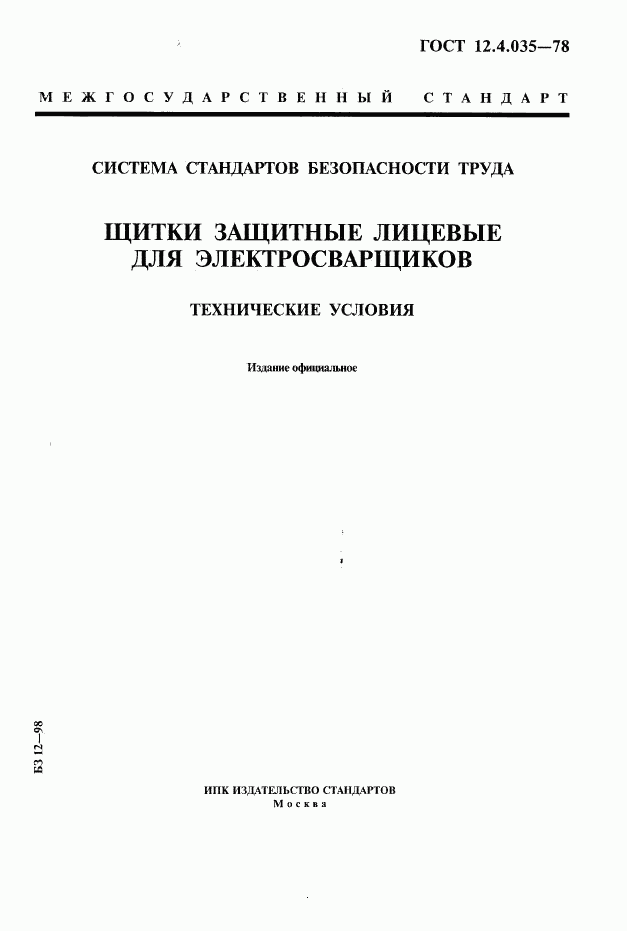 ГОСТ 12.4.035—78

МЕЖГОСУДАРСТВЕННЫЙ СТАНДАРТ

СИСТЕМА СТАНДАРТОВ БЕЗОПАСНОСТИ ТРУДА

ЩИТКИ ЗАЩИТНЫЕ ЛИЦЕВЫЕ ДЛЯ ЭЛЕКТРОСВАРЩИКОВ

ТЕХНИЧЕСКИЕ УСЛОВИЯ

Издание официальное

БЗ 12—98

ИПК ИЗДАТЕЛЬСТВО СТАНДАРТОВ
Москва